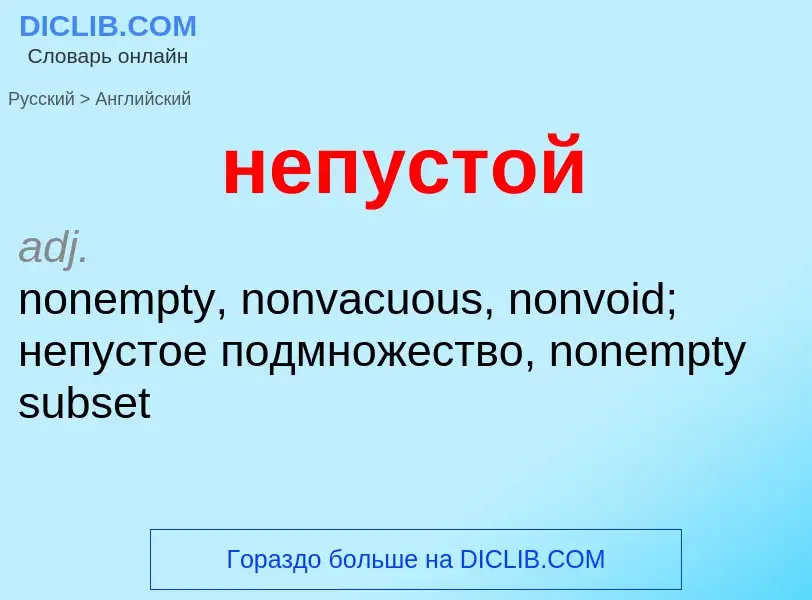 DICLIB.COM
Словарь онлайн

Русский > Английский

непустой

adj.
nonempty, nonvacuous, nonvoid; непустое подмножество, nonempty subset

Гораздо больше на DICLIB.COM